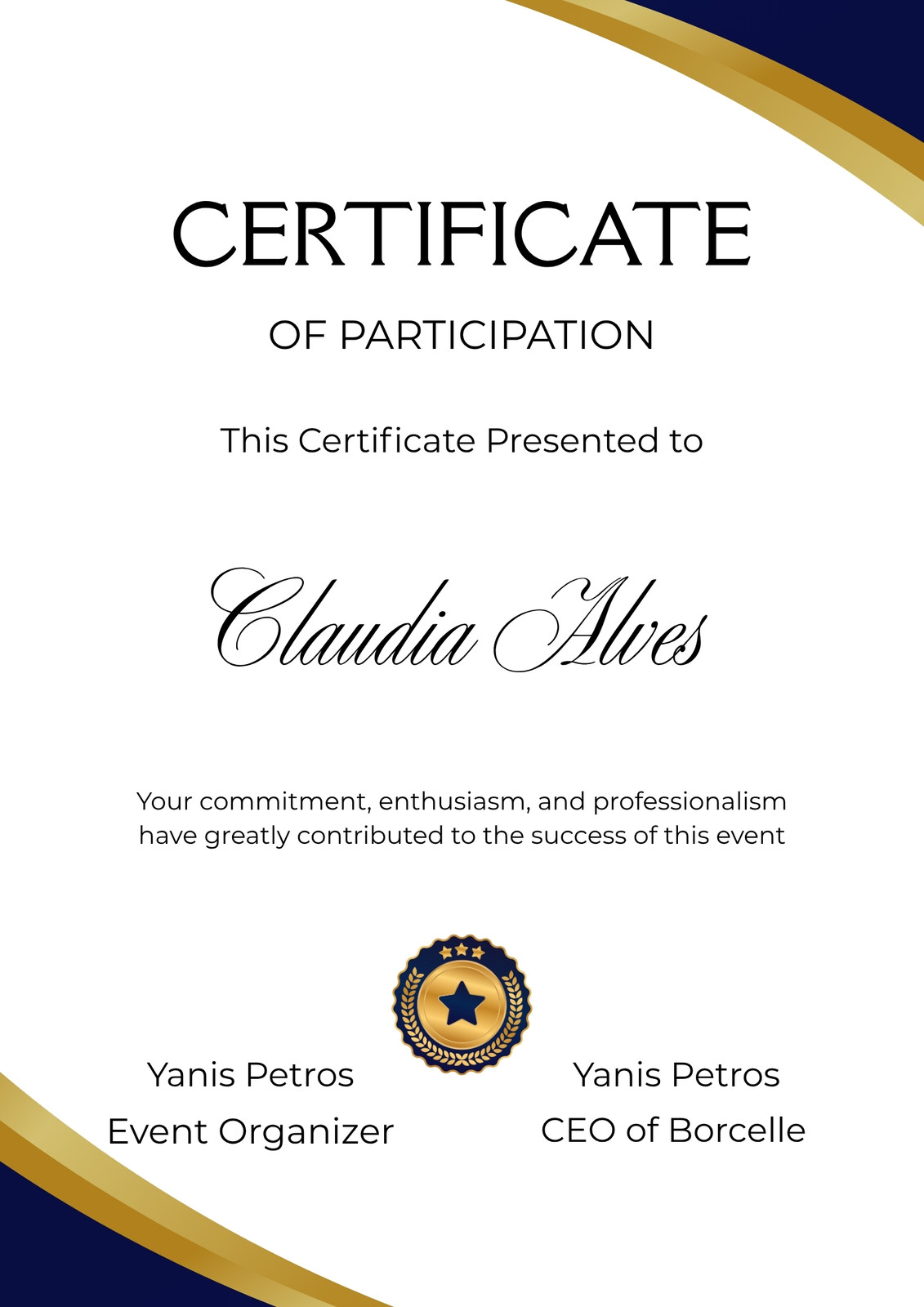 CERTIFICATE

OF PARTICIPATION

This Certificate Presented to

Claudia Alves

Your commitment, enthusiasm, and professionalism have greatly contributed to the success of this event

Yanis Petros
Event Organizer

Yanis Petros
CEO of Borcelle